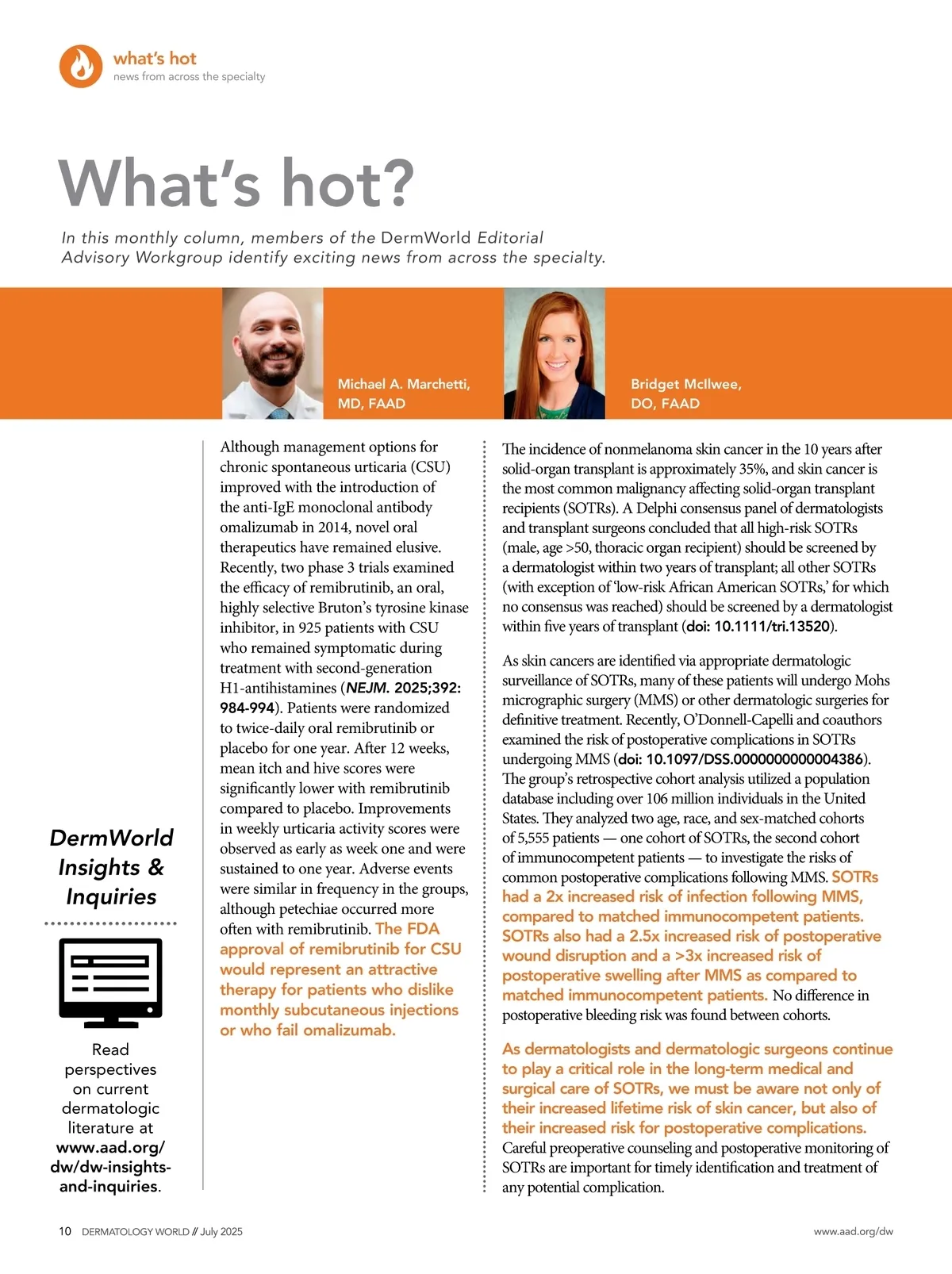 what's hot
news from across the specialty

What's hot?

In this monthly column, members of the DermWorld Editorial Advisory Workgroup identify exciting news from across the specialty.

Michael A. Marchetti, MD, FAAD

Bridget McIlwee, DO, FAAD

DermWorld Insights & Inquiries

Read perspectives on current dermatologic literature at www.aad.org/dw/dw-insights-and-inquiries.

Although management options for chronic spontaneous urticaria (CSU) improved with the introduction of the anti-IgE monoclonal antibody omalizumab in 2014, novel oral therapeutics have remained elusive. Recently, two phase 3 trials examined the efficacy of remibrutinib, an oral, highly selective Bruton's tyrosine kinase inhibitor, in 925 patients with CSU who remained symptomatic during treatment with second-generation H1-antihistamines (NEJM. 2025;392: 984-994). Patients were randomized to twice-daily oral remibrutinib or placebo for one year. After 12 weeks, mean itch and hive scores were significantly lower with remibrutinib compared to placebo. Improvements in weekly urticaria activity scores were observed as early as week one and were sustained to one year. Adverse events were similar in frequency in the groups, although petechiae occurred more often with remibrutinib. The FDA approval of remibrutinib for CSU would represent an attractive therapy for patients who dislike monthly subcutaneous injections or who fail omalizumab.

The incidence of nonmelanoma skin cancer in the 10 years after solid-organ transplant is approximately 35%, and skin cancer is the most common malignancy affecting solid-organ transplant recipients (SOTRs). A Delphi consensus panel of dermatologists and transplant surgeons concluded that all high-risk SOTRs (male, age >50, thoracic organ recipient) should be screened by a dermatologist within two years of transplant; all other SOTRs (with exception of 'low-risk African American SOTRs,' for which no consensus was reached) should be screened by a dermatologist within five years of transplant (doi: 10.1111/tri.13520).

As skin cancers are identified via appropriate dermatologic surveillance of SOTRs, many of these patients will undergo Mohs micrographic surgery (MMS) or other dermatologic surgeries for definitive treatment. Recently, O'Donnell-Capelli and coauthors examined the risk of postoperative complications in SOTRs undergoing MMS (doi: 10.1097/DSS.0000000000004386). The group's retrospective cohort analysis utilized a population database including over 106 million individuals in the United States. They analyzed two age, race, and sex-matched cohorts of 5,555 patients — one cohort of SOTRs, the second cohort of immunocompetent patients — to investigate the risks of common postoperative complications following MMS. SOTRs had a 2x increased risk of infection following MMS, compared to matched immunocompetent patients. SOTRs also had a 2.5x increased risk of postoperative wound disruption and a >3x increased risk of postoperative swelling after MMS as compared to matched immunocompetent patients. No difference in postoperative bleeding risk was found between cohorts.

As dermatologists and dermatologic surgeons continue to play a critical role in the long-term medical and surgical care of SOTRs, we must be aware not only of their increased lifetime risk of skin cancer, but also of their increased risk for postoperative complications. Careful preoperative counseling and postoperative monitoring of SOTRs are important for timely identification and treatment of any potential complication.

10 DERMATOLOGY WORLD // July 2025

www.aad.org/dw